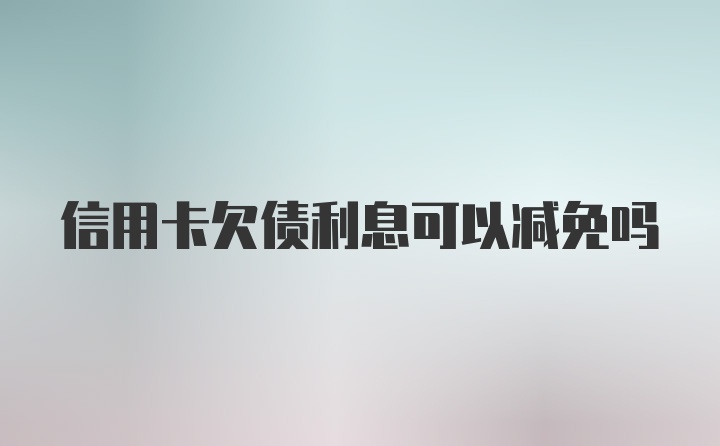 信用卡欠债利息可以减免吗